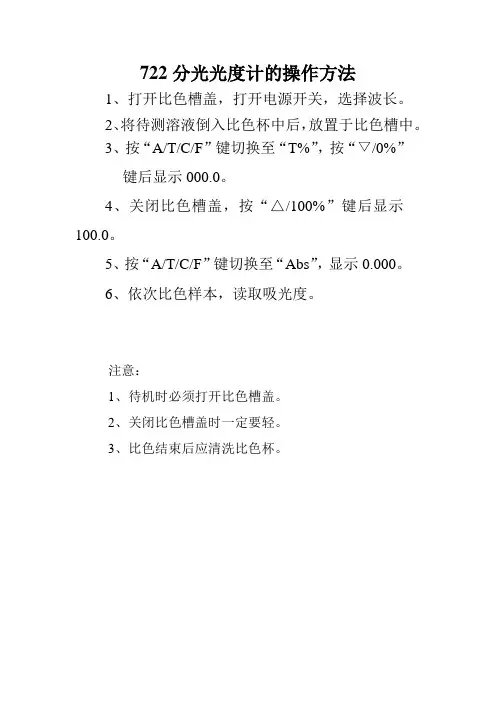 722 分光光度计的操作方法

1、打开比色槽盖，打开电源开关，选择波长。

2、将待测溶液倒入比色杯中后，放置于比色槽中。

3、按“A/T/C/F”键切换至“T%”，按“▽/0%”键后显示 000.0。

4、关闭比色槽盖，按“△/100%”键后显示 100.0。

5、按“A/T/C/F”键切换至“Abs”，显示 0.000。

6、依次比色样本，读取吸光度。

注意：

1、待机时必须打开比色槽盖。

2、关闭比色槽盖时一定要轻。

3、比色结束后应清洗比色杯。